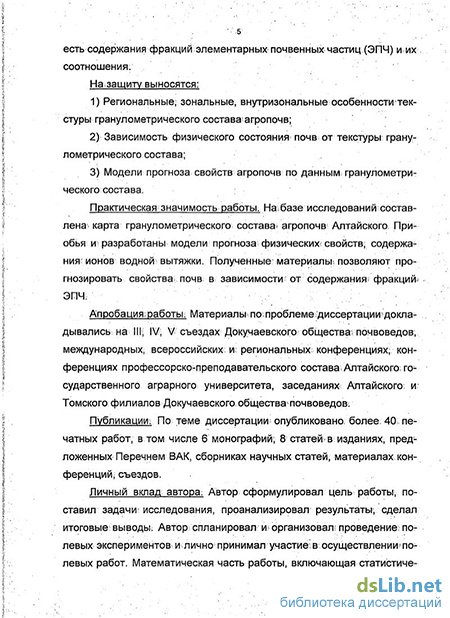 5

есть содержания фракций элементарных почвенных частиц (ЭПЧ) и их соотношения.

На защиту выносятся:

1) Региональные, зональные, внутризональные особенности текстуры гранулометрического состава агропочв;

2) Зависимость физического состояния почв от текстуры гранулометрического состава;

3) Модели прогноза свойств агропочв по данным гранулометрического состава.

Практическая значимость работы. На базе исследований составлена карта гранулометрического состава агропочв Алтайского Приобья и разработаны модели прогноза физических свойств, содержания ионов водной вытяжки. Полученные материалы позволяют прогнозировать свойства почв в зависимости от содержания фракций ЭПЧ.

Апробация работы. Материалы по проблеме диссертации докладывались на III, IV, V съездах Докучаевского общества почвоведов, международных, всероссийских и региональных конференциях, конференциях профессорско-преподавательского состава Алтайского государственного аграрного университета, заседаниях Алтайского и Томского филиалов Докучаевского общества почвоведов.

Публикации. По теме диссертации опубликовано более 40 печатных работ, в том числе 6 монографий, 8 статей в изданиях, предложенных Перечнем ВАК, сборниках научных статей, материалах конференций, съездов.

Личный вклад автора. Автор сформулировал цель работы, поставил задачи исследования, проанализировал результаты, сделал итоговые выводы. Автор спланировал и организовал проведение полевых экспериментов и лично принимал участие в осуществлении полевых работ. Математическая часть работы, включающая статистиче-

dsLib.net
библиотека диссертаций